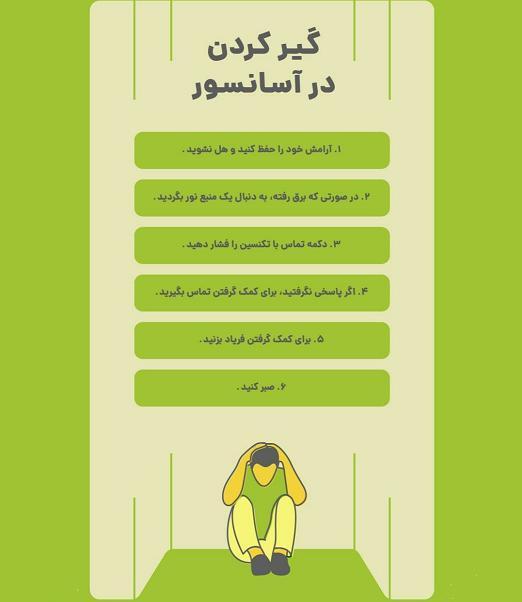 گیر کردن در آسانسور

۱. آرامش خود را حفظ کنید و هل نشوید .

۲. در صورتی که برق رفته، به دنبال یک منبع نور بگردید .

۳. دکمه تماس با تکنسین را فشار دهید .

۴. اگر پاسخی نگرفتید، برای کمک گرفتن تماس بگیرید .

۵. برای کمک گرفتن فریاد بزنید .

۶. صبر کنید .